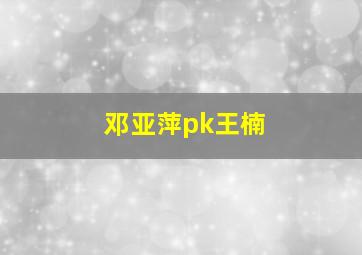 邓亚萍pk王楠